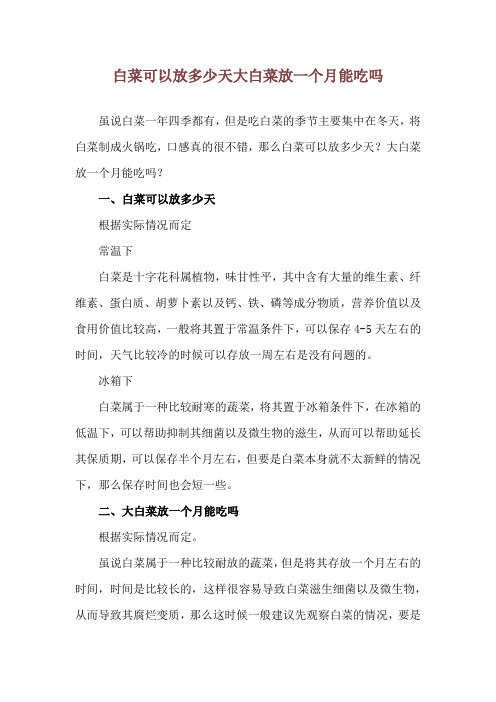 白菜可以放多少天大白菜放一个月能吃吗

虽说白菜一年四季都有，但是吃白菜的季节主要集中在冬天，将白菜制成火锅吃，口感真的很不错，那么白菜可以放多少天？大白菜放一个月能吃吗？

一、白菜可以放多少天

根据实际情况而定

常温下

白菜是十字花科属植物，味甘性平，其中含有大量的维生素、纤维素、蛋白质、胡萝卜素以及钙、铁、磷等成分物质，营养价值以及食用价值比较高，一般将其置于常温条件下，可以保存 4-5 天左右的时间，天气比较冷的时候可以存放一周左右是没有问题的。

冰箱下

白菜属于一种比较耐寒的蔬菜，将其置于冰箱条件下，在冰箱的低温下，可以帮助抑制其细菌以及微生物的滋生，从而可以帮助延长其保质期，可以保存半个月左右，但要是白菜本身就不太新鲜的情况下，那么保存时间也会短一些。

二、大白菜放一个月能吃吗

根据实际情况而定。

虽说白菜属于一种比较耐放的蔬菜，但是将其存放一个月左右的时间，时间是比较长的，这样很容易导致白菜滋生细菌以及微生物，从而导致其腐烂变质，那么这时候一般建议先观察白菜的情况，要是